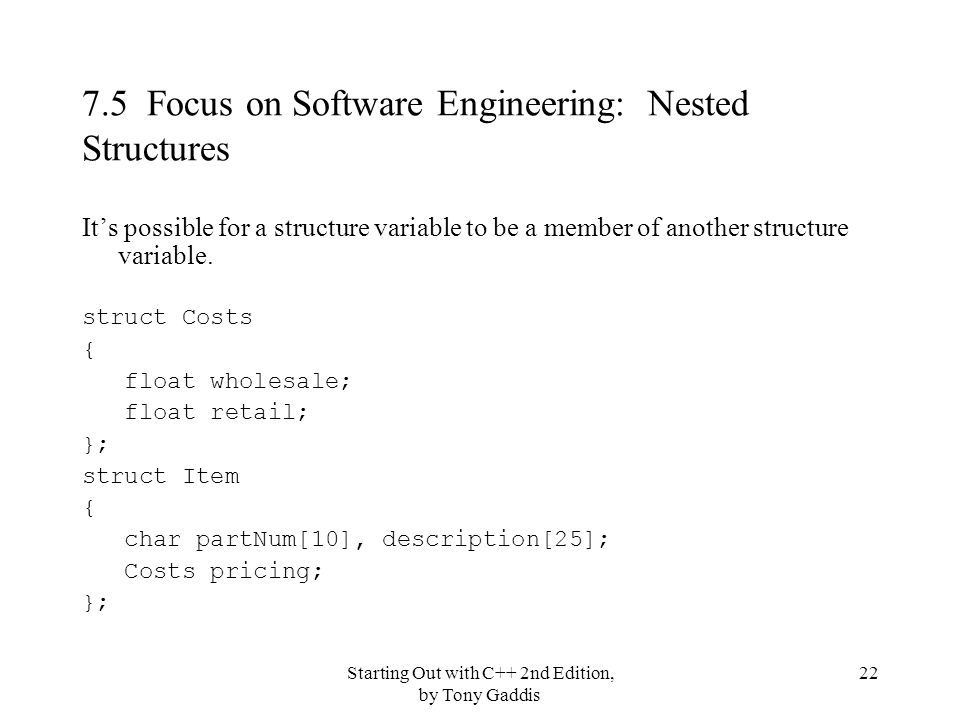 7.5 Focus on Software Engineering: Nested Structures

It’s possible for a structure variable to be a member of another structure variable.

struct Costs
{
   float wholesale;
   float retail;
};
struct Item
{
   char partNum[10], description[25];
   Costs pricing;
};

Starting Out with C++ 2nd Edition, by Tony Gaddis

22